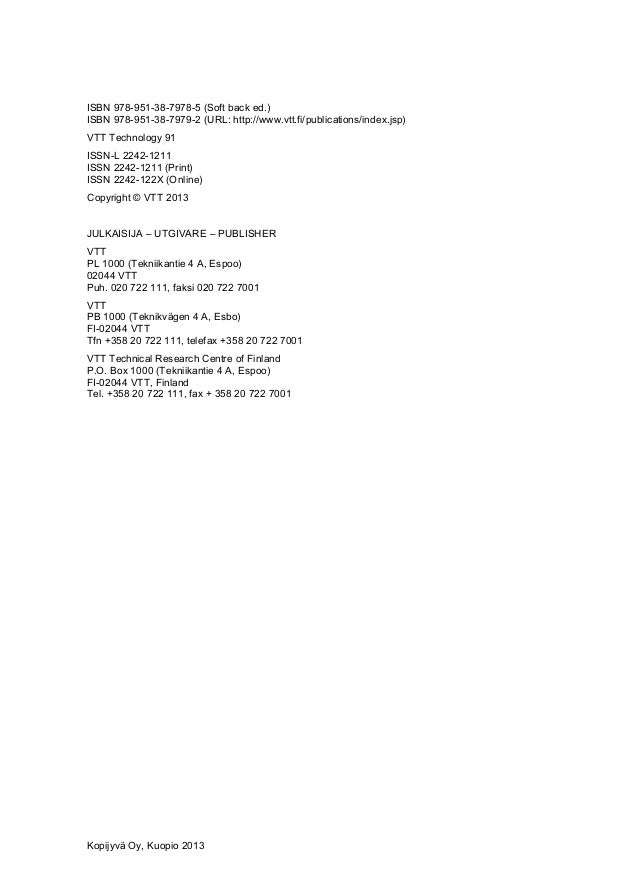 ISBN 978-951-38-7978-5 (Soft back ed.)
ISBN 978-951-38-7979-2 (URL: http://www.vtt.fi/publications/index.jsp)

VTT Technology 91

ISSN-L 2242-1211
ISSN 2242-1211 (Print)
ISSN 2242-122X (Online)

Copyright © VTT 2013

JULKAISIJA – UTGIVARE – PUBLISHER

VTT
PL 1000 (Tekniikantie 4 A, Espoo)
02044 VTT
Puh. 020 722 111, faksi 020 722 7001

VTT
PB 1000 (Teknikvägen 4 A, Esbo)
FI-02044 VTT
Tfn +358 20 722 111, telefax +358 20 722 7001

VTT Technical Research Centre of Finland
P.O. Box 1000 (Tekniikantie 4 A, Espoo)
FI-02044 VTT, Finland
Tel. +358 20 722 111, fax + 358 20 722 7001

Kopijyvä Oy, Kuopio 2013